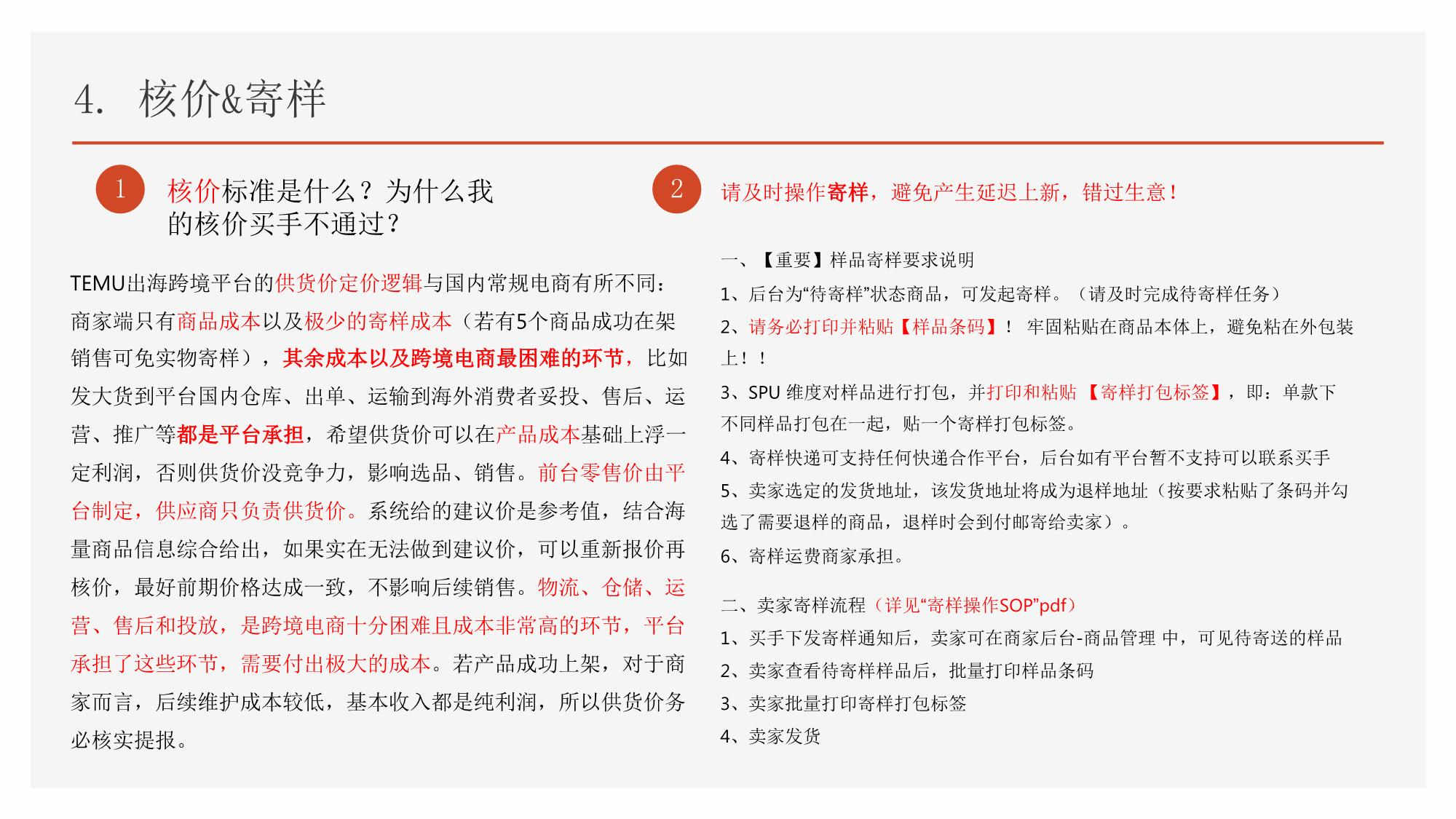 4. 核价&寄样

1

核价标准是什么？为什么我的核价买手不通过？

TEMU出海跨境平台的供货价定价逻辑与国内常规电商有所不同：商家端只有商品成本以及极少的寄样成本（若有5个商品成功在架销售可免实物寄样），其余成本以及跨境电商最困难的环节，比如发大货到平台国内仓库、出单、运输到海外消费者妥投、售后、运营、推广等都是平台承担，希望供货价可以在产品成本基础上浮一定利润，否则供货价没竞争力，影响选品、销售。前台零售价由平台制定，供应商只负责供货价。系统给的建议价是参考值，结合海量商品信息综合给出，如果实在无法做到建议价，可以重新报价再核价，最好前期价格达成一致，不影响后续销售。物流、仓储、运营、售后和投放，是跨境电商十分困难且成本非常高的环节，平台承担了这些环节，需要付出极大的成本。若产品成功上架，对于商家而言，后续维护成本较低，基本收入都是纯利润，所以供货价务必核实提报。

2

请及时操作寄样，避免产生延迟上新，错过生意！

一、【重要】样品寄样要求说明
1、后台为“待寄样”状态商品，可发起寄样。（请及时完成待寄样任务）
2、请务必打印并粘贴【样品条码】！ 牢固粘贴在商品本体上，避免粘在外包装上！！
3、SPU 维度对样品进行打包，并打印和粘贴 【寄样打包标签】，即：单款下不同样品打包在一起，贴一个寄样打包标签。
4、寄样快递可支持任何快递合作平台，后台如有平台暂不支持可以联系买手
5、卖家选定的发货地址，该发货地址将成为退样地址（按要求粘贴了条码并勾选了需要退样的商品，退样时会到付邮寄给卖家）。
6、寄样运费商家承担。

二、卖家寄样流程（详见“寄样操作SOP”pdf）
1、买手下发寄样通知后，卖家可在商家后台-商品管理 中，可见待寄送的样品
2、卖家查看待寄样样品后，批量打印样品条码
3、卖家批量打印寄样打包标签
4、卖家发货